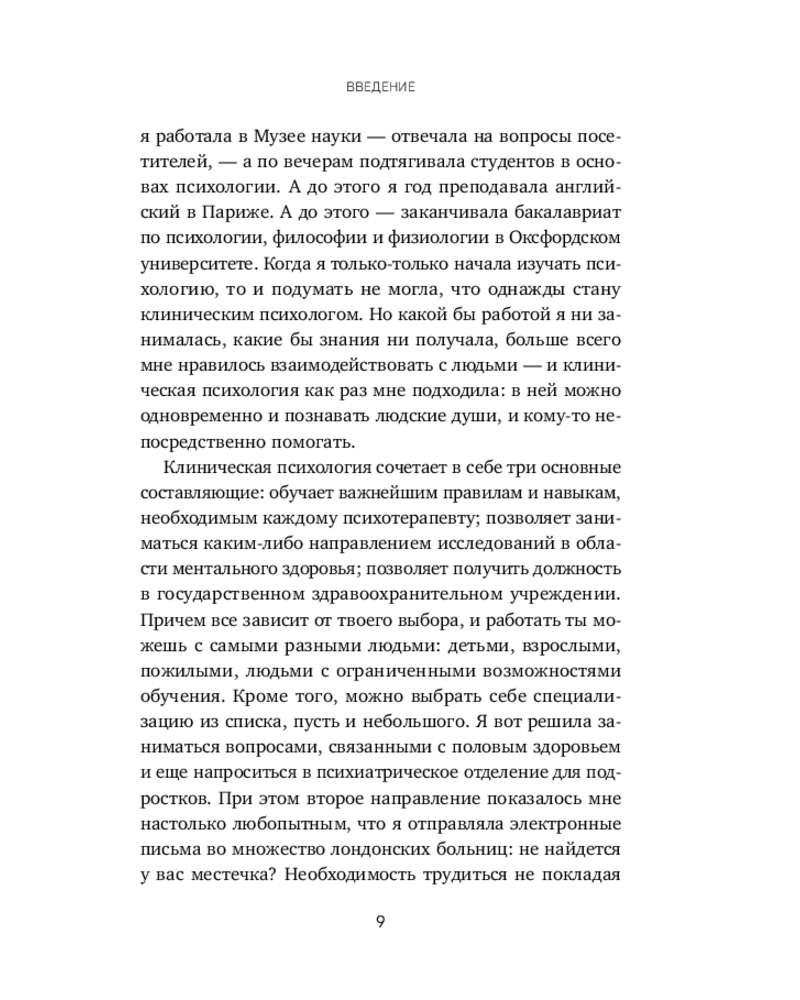 ВВЕДЕНИЕ

я работала в Музее науки — отвечала на вопросы посетителей, — а по вечерам подтягивала студентов в основах психологии. А до этого я год преподавала английский в Париже. А до этого — заканчивала бакалавриат по психологии, философии и физиологии в Оксфордском университете. Когда я только-только начала изучать психологию, то и подумать не могла, что однажды стану клиническим психологом. Но какой бы работой я ни занималась, какие бы знания ни получала, больше всего мне нравилось взаимодействовать с людьми — и клиническая психология как раз мне подходила: в ней можно одновременно и познавать людские души, и кому-то непосредственно помогать.

Клиническая психология сочетает в себе три основные составляющие: обучает важнейшим правилам и навыкам, необходимым каждому психотерапевту; позволяет заниматься каким-либо направлением исследований в области ментального здоровья; позволяет получить должность в государственном здравоохранительном учреждении. Причем все зависит от твоего выбора, и работать ты можешь с самыми разными людьми: детьми, взрослыми, пожилыми, людьми с ограниченными возможностями обучения. Кроме того, можно выбрать себе специализацию из списка, пусть и небольшого. Я вот решила заниматься вопросами, связанными с половым здоровьем и еще напроситься в психиатрическое отделение для подростков. При этом второе направление показалось мне настолько любопытным, что я отправляла электронные письма во множество лондонских больниц: не найдется у вас местечка? Необходимость трудиться не покладая

9